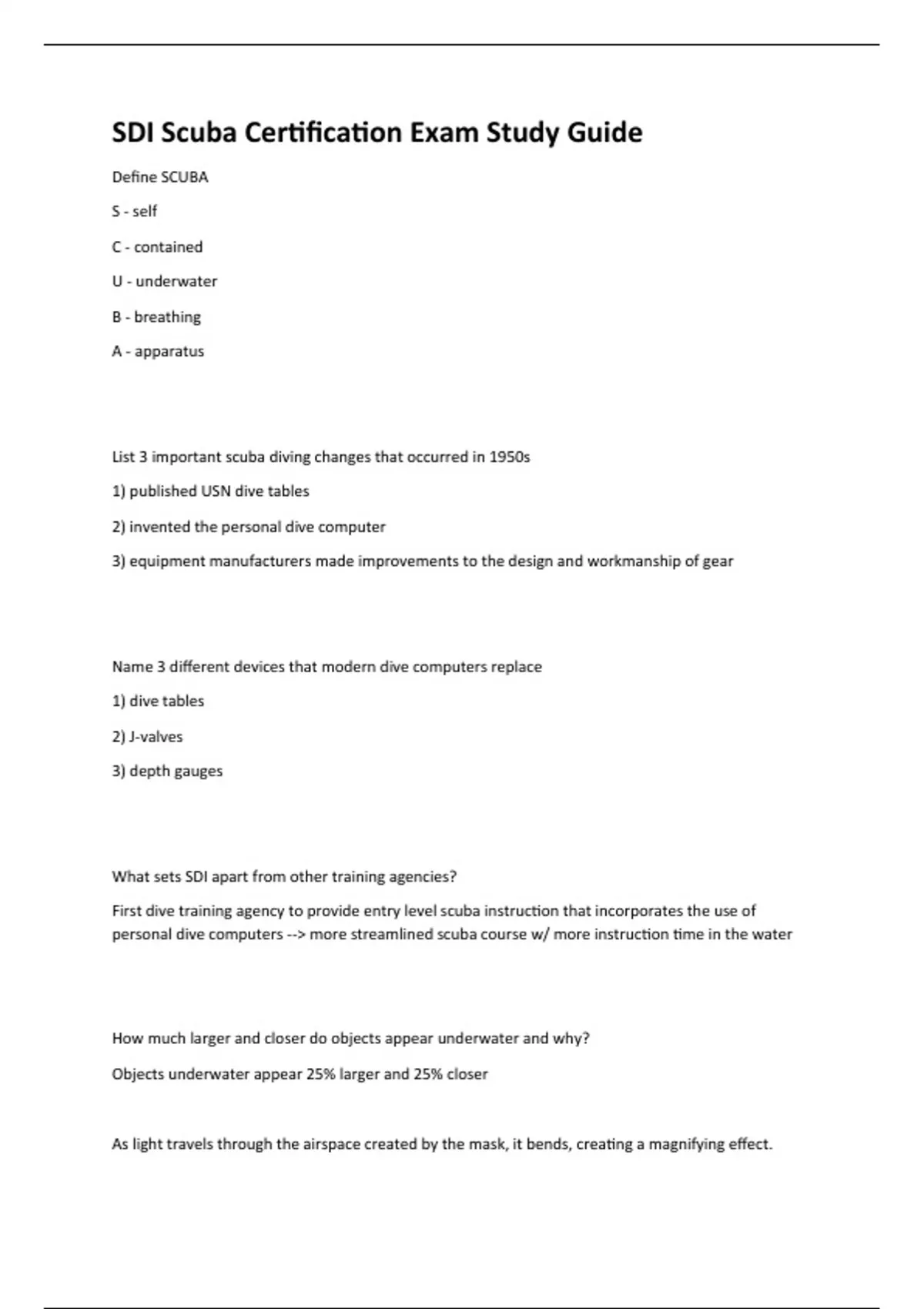 SDI Scuba Certification Exam Study Guide

Define SCUBA

S - self

C - contained

U - underwater

B - breathing

A - apparatus

List 3 important scuba diving changes that occurred in 1950s

1) published USN dive tables

2) invented the personal dive computer

3) equipment manufacturers made improvements to the design and workmanship of gear

Name 3 different devices that modern dive computers replace

1) dive tables

2) J-valves

3) depth gauges

What sets SDI apart from other training agencies?

First dive training agency to provide entry level scuba instruction that incorporates the use of personal dive computers --> more streamlined scuba course w/ more instruction time in the water

How much larger and closer do objects appear underwater and why?

Objects underwater appear 25% larger and 25% closer

As light travels through the airspace created by the mask, it bends, creating a magnifying effect.